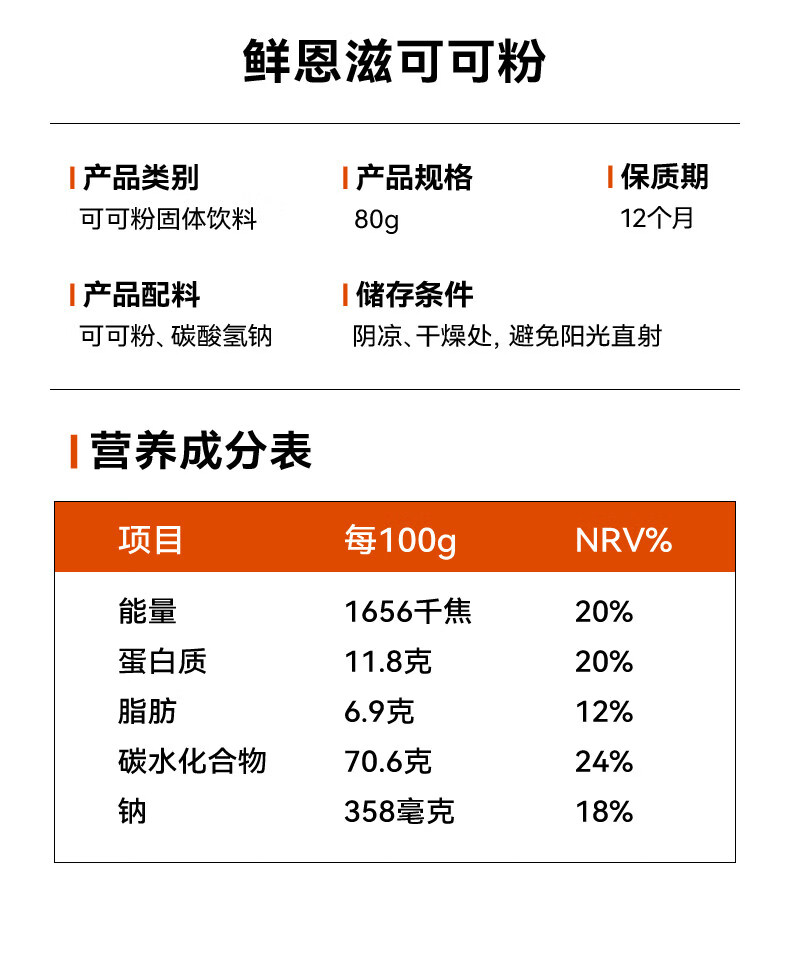 鲜恩滋可可粉

产品类别
可可粉固体饮料

产品规格
80g

保质期
12个月

产品配料
可可粉、碳酸氢钠

储存条件
阴凉、干燥处，避免阳光直射

营养成分表

| 项目 | 每100g | NRV% |
|---|---|---|
| 能量 | 1656千焦 | 20% |
| 蛋白质 | 11.8克 | 20% |
| 脂肪 | 6.9克 | 12% |
| 碳水化合物 | 70.6克 | 24% |
| 钠 | 358毫克 | 18% |